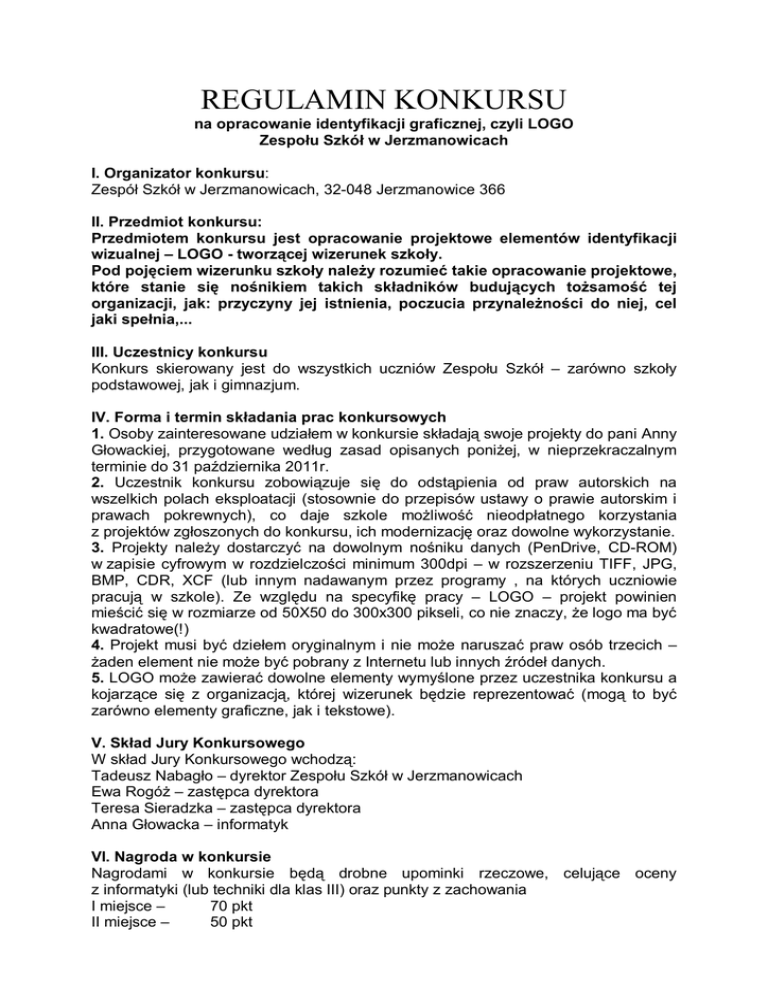 REGULAMIN KONKURSU
na opracowanie identyfikacji graficznej, czyli LOGO
Zespołu Szkół w Jerzmanowicach

I. Organizator konkursu:
Zespół Szkół w Jerzmanowicach, 32-048 Jerzmanowice 366

II. Przedmiot konkursu:
Przedmiotem konkursu jest opracowanie projektowe elementów identyfikacji wizualnej – LOGO - tworzącej wizerunek szkoły.
Pod pojęciem wizerunku szkoły należy rozumieć takie opracowanie projektowe, które stanie się nośnikiem takich składników budujących tożsamość tej organizacji, jak: przyczyny jej istnienia, poczucia przynależności do niej, cel jaki spełnia,...

III. Uczestnicy konkursu
Konkurs skierowany jest do wszystkich uczniów Zespołu Szkół – zarówno szkoły podstawowej, jak i gimnazjum.

IV. Forma i termin składania prac konkursowych
1. Osoby zainteresowane udziałem w konkursie składają swoje projekty do pani Anny Głowackiej, przygotowane według zasad opisanych poniżej, w nieprzekraczalnym terminie do 31 października 2011r.
2. Uczestnik konkursu zobowiązuje się do odstąpienia od praw autorskich na wszelkich polach eksploatacji (stosownie do przepisów ustawy o prawie autorskim i prawach pokrewnych), co daje szkole możliwość nieodpłatnego korzystania z projektów zgłoszonych do konkursu, ich modernizację oraz dowolne wykorzystanie.
3. Projekty należy dostarczyć na dowolnym nośniku danych (PenDrive, CD-ROM) w zapisie cyfrowym w rozdzielczości minimum 300dpi – w rozszerzeniu TIFF, JPG, BMP, CDR, XCF (lub innym nadawanym przez programy , na których uczniowie pracują w szkole). Ze względu na specyfikę pracy – LOGO – projekt powinien mieścić się w rozmiarze od 50X50 do 300x300 pikseli, co nie znaczy, że logo ma być kwadratowe(!)
4. Projekt musi być dziełem oryginalnym i nie może naruszać praw osób trzecich – żaden element nie może być pobrany z Internetu lub innych źródeł danych.
5. LOGO może zawierać dowolne elementy wymyślone przez uczestnika konkursu a kojarzące się z organizacją, której wizerunek będzie reprezentować (mogą to być zarówno elementy graficzne, jak i tekstowe).

V. Skład Jury Konkursowego
W skład Jury Konkursowego wchodzą:
Tadeusz Nabagło – dyrektor Zespołu Szkół w Jerzmanowicach
Ewa Rogóż – zastępca dyrektora
Teresa Sieradzka – zastępca dyrektora
Anna Głowacka – informatyk

VI. Nagroda w konkursie
Nagrodami w konkursie będą drobne upominki rzeczowe, celujące oceny z informatyki (lub techniki dla klas III) oraz punkty z zachowania
I miejsce – 70 pkt
II miejsce – 50 pkt